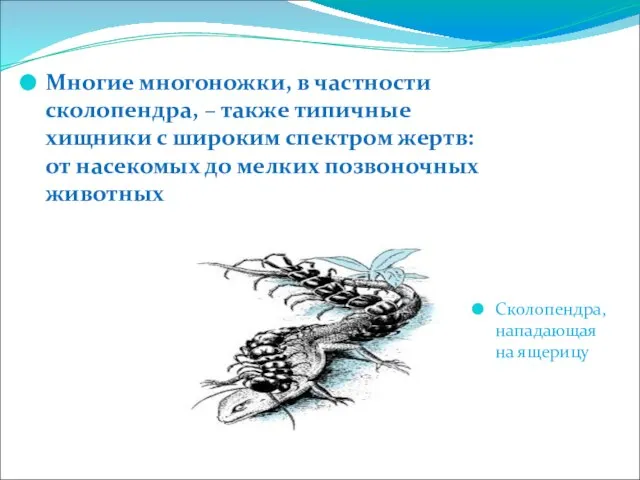 Многие многоножки, в частности сколопендра, – также типичные хищники с широким спектром жертв: от насекомых до мелких позвоночных животных

Сколопендра, нападающая на ящерицу